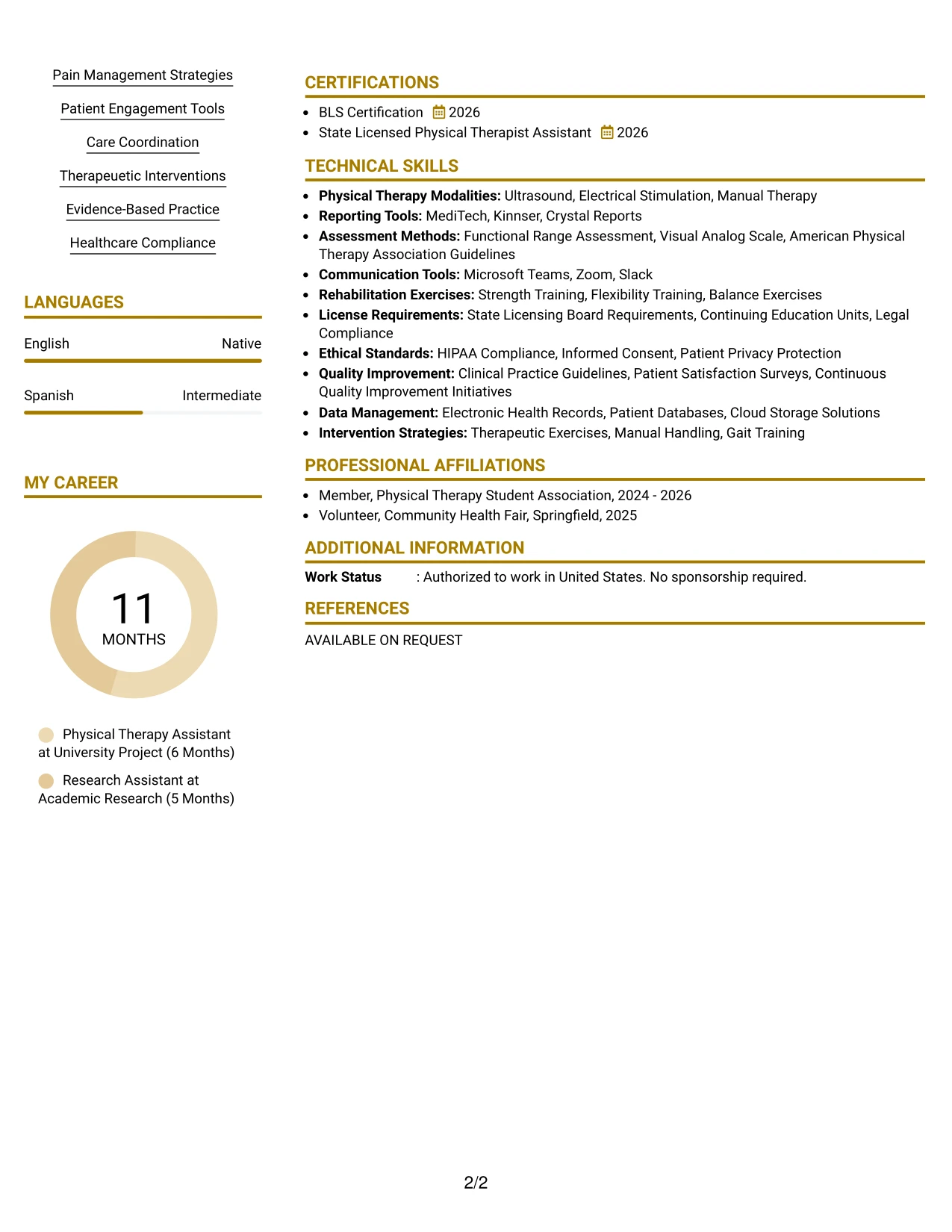 Pain Management Strategies

Patient Engagement Tools

Care Coordination

Therapeuetic Interventions

Evidence-Based Practice

Healthcare Compliance

LANGUAGES

English
Native

Spanish
Intermediate

MY CAREER

11
MONTHS

Physical Therapy Assistant at University Project (6 Months)

Research Assistant at Academic Research (5 Months)

CERTIFICATIONS

• BLS Certification 2026
• State Licensed Physical Therapist Assistant 2026

TECHNICAL SKILLS

• Physical Therapy Modalities: Ultrasound, Electrical Stimulation, Manual Therapy
• Reporting Tools: MediTech, Kinnser, Crystal Reports
• Assessment Methods: Functional Range Assessment, Visual Analog Scale, American Physical Therapy Association Guidelines
• Communication Tools: Microsoft Teams, Zoom, Slack
• Rehabilitation Exercises: Strength Training, Flexibility Training, Balance Exercises
• License Requirements: State Licensing Board Requirements, Continuing Education Units, Legal Compliance
• Ethical Standards: HIPAA Compliance, Informed Consent, Patient Privacy Protection
• Quality Improvement: Clinical Practice Guidelines, Patient Satisfaction Surveys, Continuous Quality Improvement Initiatives
• Data Management: Electronic Health Records, Patient Databases, Cloud Storage Solutions
• Intervention Strategies: Therapeutic Exercises, Manual Handling, Gait Training

PROFESSIONAL AFFILIATIONS

• Member, Physical Therapy Student Association, 2024 - 2026
• Volunteer, Community Health Fair, Springfield, 2025

ADDITIONAL INFORMATION

Work Status : Authorized to work in United States. No sponsorship required.

REFERENCES

AVAILABLE ON REQUEST

2/2